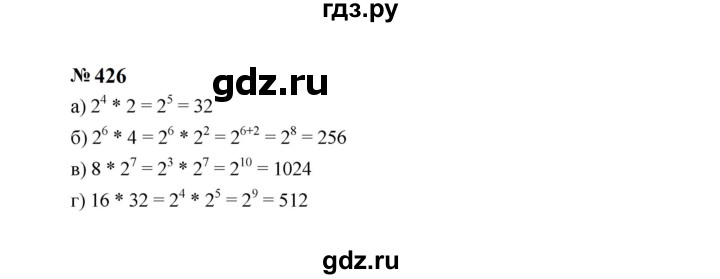 гдз.ру

№ 426

gdz.ru

а) $2^4 * 2 = 2^5 = 32$

б) $2^6 * 4 = 2^6 * 2^2 = 2^{6+2} = 2^8 = 256$

в) $8 * 2^7 = 2^3 * 2^7 = 2^{10} = 1024$

г) $16 * 32 = 2^4 * 2^5 = 2^9 = 512$

gdz.ru